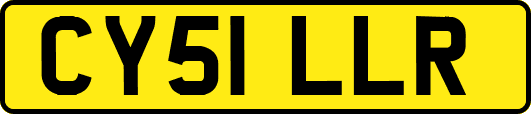 CY51 LLR